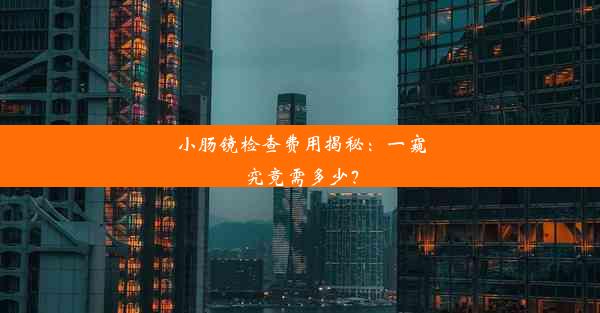 小肠镜检查费用揭秘：一窥究竟需多少？